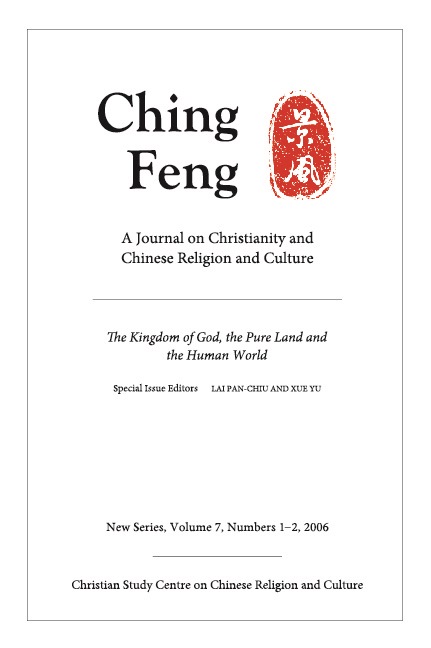 Ching Feng

景風

A Journal on Christianity and Chinese Religion and Culture

The Kingdom of God, the Pure Land and the Human World

Special Issue Editors LAI PAN-CHIU AND XUE YU

New Series, Volume 7, Numbers 1–2, 2006

Christian Study Centre on Chinese Religion and Culture